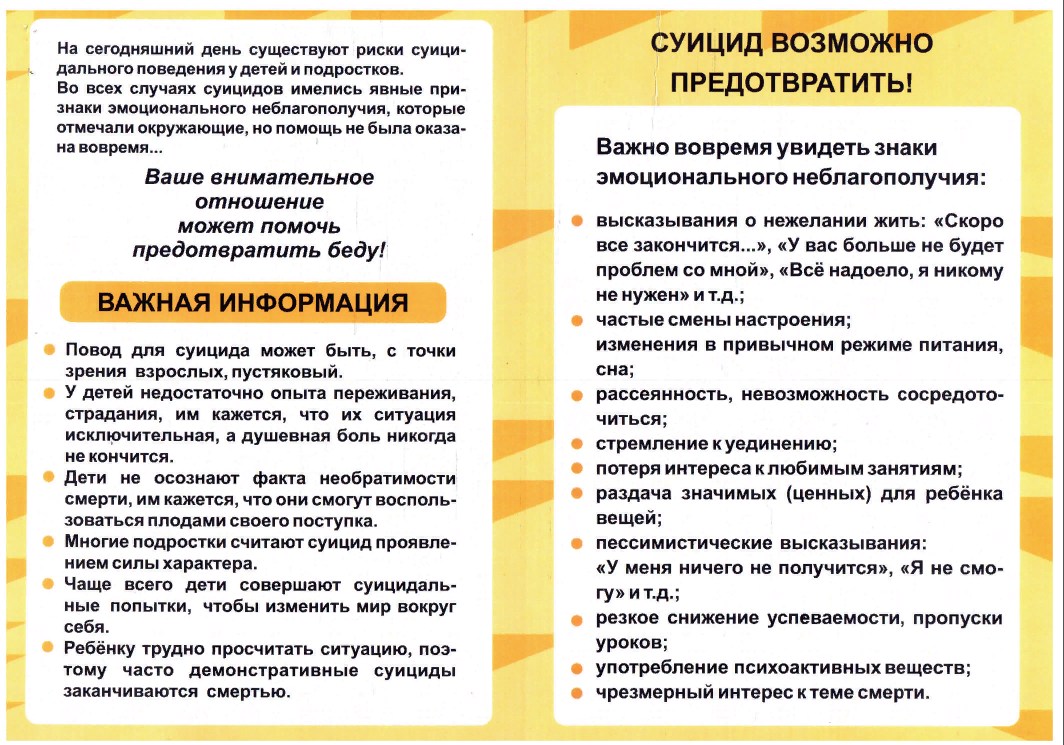 На сегодняшний день существуют риски суицидального поведения у детей и подростков.
Во всех случаях суицидов имелись явные признаки эмоционального неблагополучия, которые отмечали окружающие, но помощь не была оказана вовремя...

Ваше внимательное отношение может помочь предотвратить беду!

ВАЖНАЯ ИНФОРМАЦИЯ

Повод для суицида может быть, с точки зрения взрослых, пустяковый.
У детей недостаточно опыта переживания, страдания, им кажется, что их ситуация исключительная, а душевная боль никогда не кончится.
Дети не осознают факта необратимости смерти, им кажется, что они смогут воспользоваться плодами своего поступка.
Многие подростки считают суицид проявлением силы характера.
Чаще всего дети совершают суицидальные попытки, чтобы изменить мир вокруг себя.
Ребёнку трудно просчитать ситуацию, поэтому часто демонстративные суициды заканчиваются смертью.

СУИЦИД ВОЗМОЖНО ПРЕДОТВРАТИТЬ!

Важно вовремя увидеть знаки эмоционального неблагополучия:

высказывания о нежелании жить: «Скоро все закончится...», «У вас больше не будет проблем со мной», «Всё надоело, я никому не нужен» и т.д.;
частые смены настроения;
изменения в привычном режиме питания, сна;
рассеянность, невозможность сосредоточиться;
стремление к уединению;
потеря интереса к любимым занятиям;
раздача значимых (ценных) для ребёнка вещей;
пессимистические высказывания:
«У меня ничего не получится», «Я не смогу» и т.д.;
резкое снижение успеваемости, пропуски уроков;
употребление психоактивных веществ;
чрезмерный интерес к теме смерти.